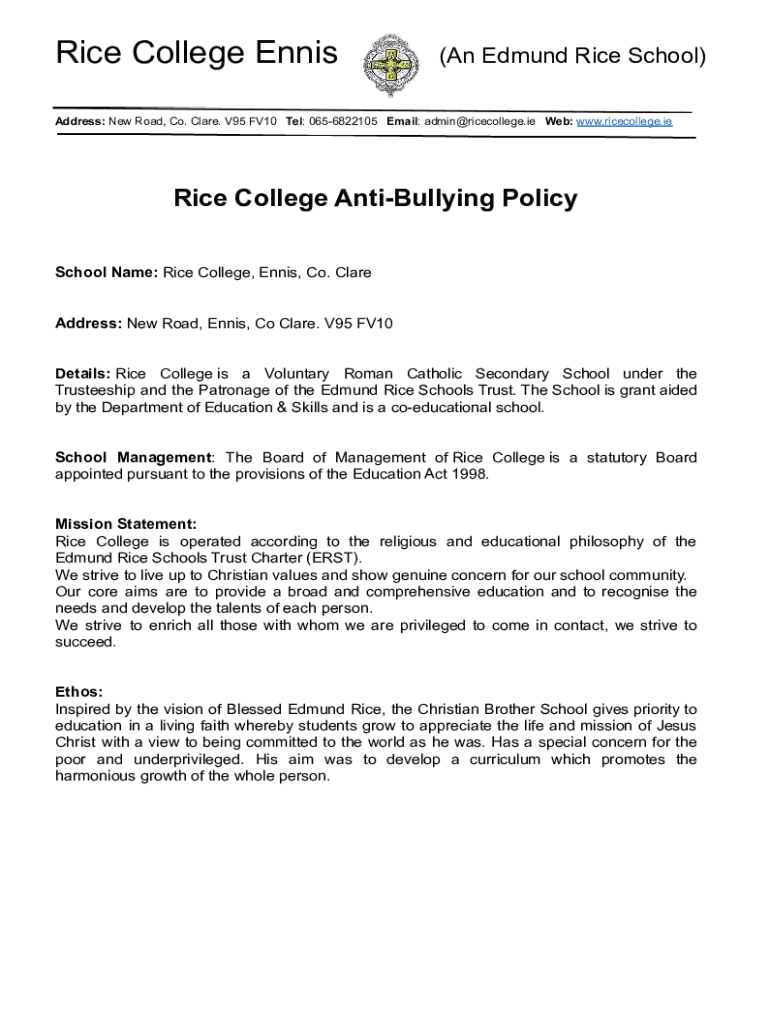 Rice College Ennis (An Edmund Rice School)

Address: New Road, Co. Clare. V95 FV10 Tel: 065-6822105 Email: admin@ricecollege.ie Web: www.ricecollege.ie

Rice College Anti-Bullying Policy

School Name: Rice College, Ennis, Co. Clare

Address: New Road, Ennis, Co Clare. V95 FV10

Details: Rice College is a Voluntary Roman Catholic Secondary School under the Trusteeship and the Patronage of the Edmund Rice Schools Trust. The School is grant aided by the Department of Education & Skills and is a co-educational school.

School Management: The Board of Management of Rice College is a statutory Board appointed pursuant to the provisions of the Education Act 1998.

Mission Statement:
Rice College is operated according to the religious and educational philosophy of the Edmund Rice Schools Trust Charter (ERST).
We strive to live up to Christian values and show genuine concern for our school community.
Our core aims are to provide a broad and comprehensive education and to recognise the needs and develop the talents of each person.
We strive to enrich all those with whom we are privileged to come in contact, we strive to succeed.

Ethos:
Inspired by the vision of Blessed Edmund Rice, the Christian Brother School gives priority to education in a living faith whereby students grow to appreciate the life and mission of Jesus Christ with a view to being committed to the world as he was. Has a special concern for the poor and underprivileged. His aim was to develop a curriculum which promotes the harmonious growth of the whole person.